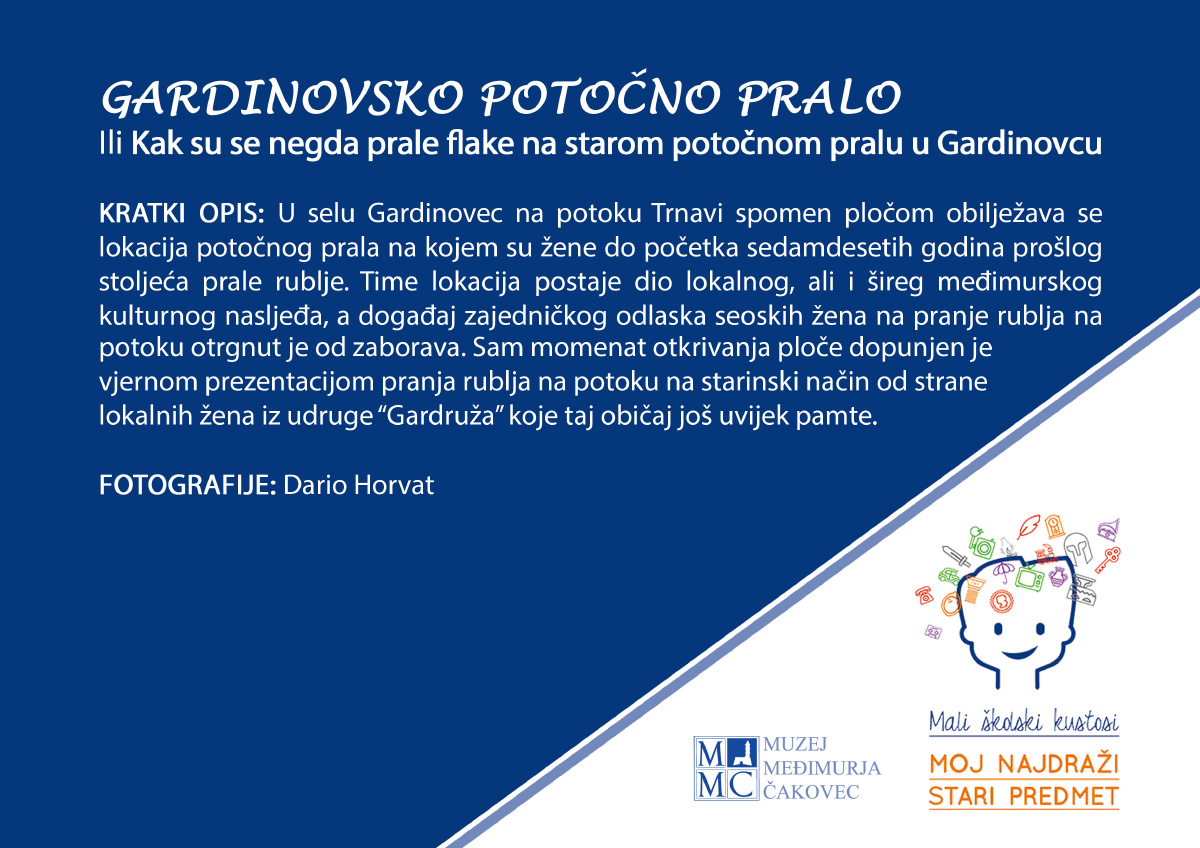 GARDINOVSKO POTOČNO PRALO
Ili Kak su se negda prale flake na starom potočnom pralu u Gardinovcu

KRATKI OPIS: U selu Gardinovec na potoku Trnavi spomen pločom obilježava se lokacija potočnog prala na kojem su žene do početka sedamdesetih godina prošlog stoljeća prale rublje. Time lokacija postaje dio lokalnog, ali i šireg međimurskog kulturnog nasljeđa, a događaj zajedničkog odlaska seoskih žena na pranje rublja na potoku otrgnut je od zaborava. Sam momenat otkrivanja ploče dopunjen je vjernom prezentacijom pranja rublja na potoku na starinski način od strane lokalnih žena iz udruge "Gardruža" koje taj običaj još uvijek pamte.

FOTOGRAFIJE: Dario Horvat

MMC
MUZEJ
MEĐIMURJA
ČAKOVEC

Mali školski kustosi
MOJ NAJDRAŽI
STARI PREDMET